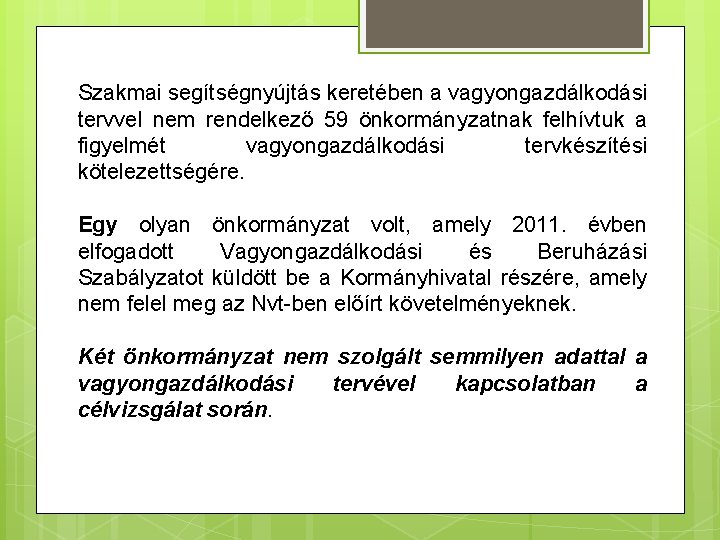 Szakmai segítségnyújtás keretében a vagyongazdálkodási tervvel nem rendelkező 59 önkormányzatnak felhívtuk a figyelmét vagyongazdálkodási tervkészítési kötelezettségére.

Egy olyan önkormányzat volt, amely 2011. évben elfogadott Vagyongazdálkodási és Beruházási Szabályzatot küldött be a Kormányhivatal részére, amely nem felel meg az Nvt-ben előírt követelményeknek.

Két önkormányzat nem szolgált semmilyen adattal a vagyongazdálkodási tervével kapcsolatban a célvizsgálat során.